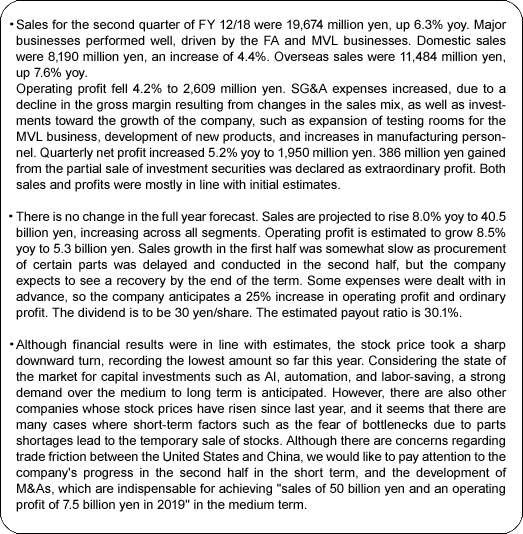 ・Sales for the second quarter of FY 12/18 were 19,674 million yen, up 6.3% yoy. Major businesses performed well, driven by the FA and MVL businesses. Domestic sales were 8,190 million yen, an increase of 4.4%. Overseas sales were 11,484 million yen, up 7.6% yoy.
Operating profit fell 4.2% to 2,609 million yen. SG&A expenses increased, due to a decline in the gross margin resulting from changes in the sales mix, as well as investments toward the growth of the company, such as expansion of testing rooms for the MVL business, development of new products, and increases in manufacturing personnel. Quarterly net profit increased 5.2% yoy to 1,950 million yen. 386 million yen gained from the partial sale of investment securities was declared as extraordinary profit. Both sales and profits were mostly in line with initial estimates.

・There is no change in the full year forecast. Sales are projected to rise 8.0% yoy to 40.5 billion yen, increasing across all segments. Operating profit is estimated to grow 8.5% yoy to 5.3 billion yen. Sales growth in the first half was somewhat slow as procurement of certain parts was delayed and conducted in the second half, but the company expects to see a recovery by the end of the term. Some expenses were dealt with in advance, so the company anticipates a 25% increase in operating profit and ordinary profit. The dividend is to be 30 yen/share. The estimated payout ratio is 30.1%.

・Although financial results were in line with estimates, the stock price took a sharp downward turn, recording the lowest amount so far this year. Considering the state of the market for capital investments such as AI, automation, and labor-saving, a strong demand over the medium to long term is anticipated. However, there are also other companies whose stock prices have risen since last year, and it seems that there are many cases where short-term factors such as the fear of bottlenecks due to parts shortages lead to the temporary sale of stocks. Although there are concerns regarding trade friction between the United States and China, we would like to pay attention to the company's progress in the second half in the short term, and the development of M&As, which are indispensable for achieving "sales of 50 billion yen and an operating profit of 7.5 billion yen in 2019" in the medium term.